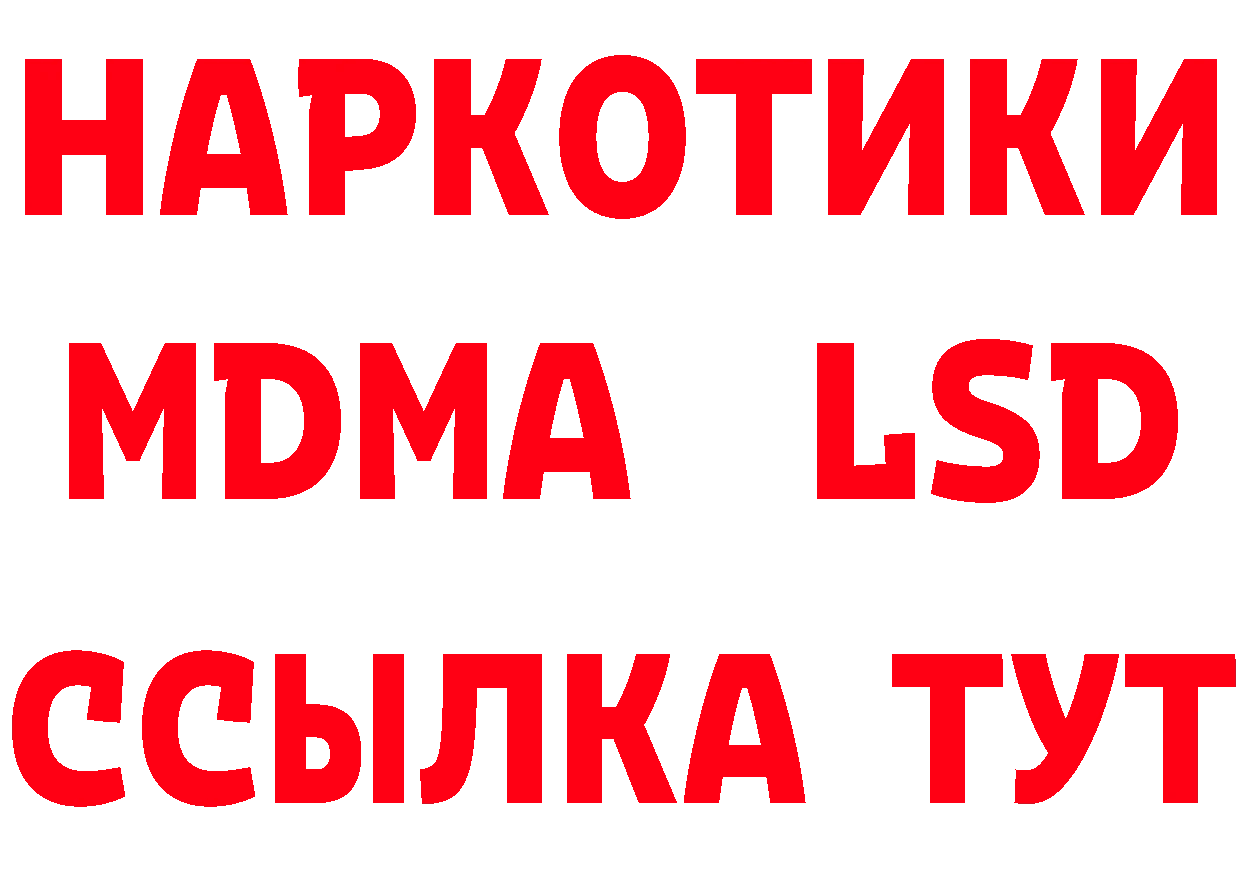 НАРКОТИКИ
MDMA LSD
ССЫЛКА ТУТ